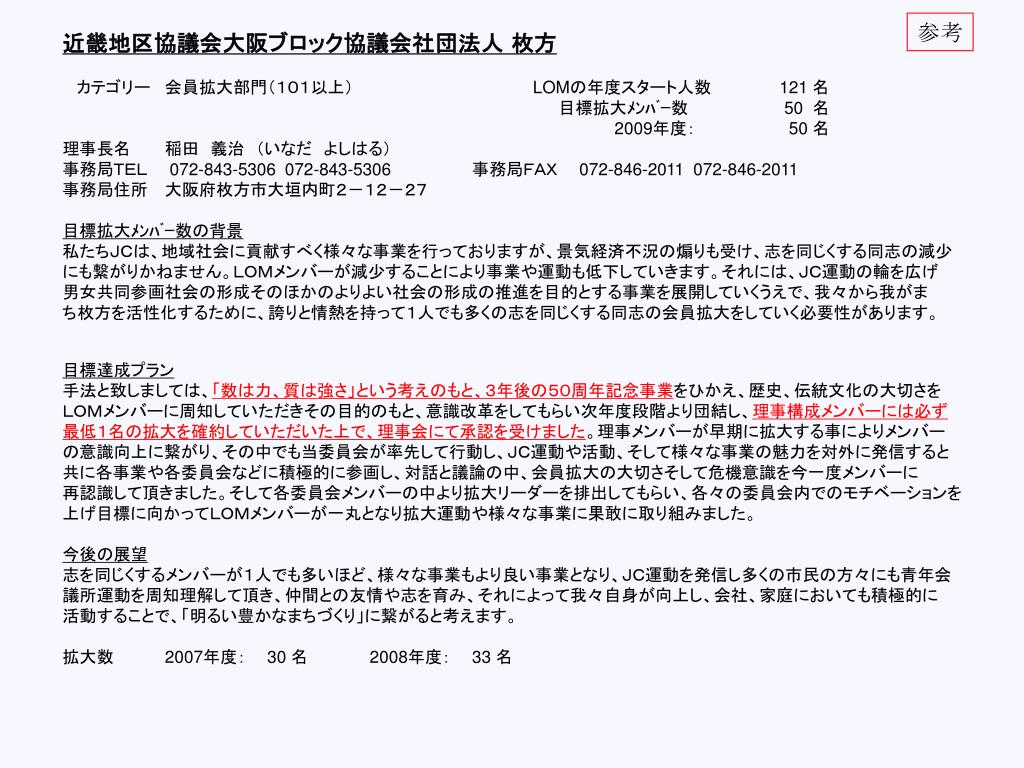 参考

近畿地区協議会大阪ブロック協議会社団法人 枚方

カテゴリー　会員拡大部門（101以上）

LOMの年度スタート人数　121 名
目標拡大ﾒﾝﾊﾞｰ数　50 名
2009年度:　50 名

理事長名　稲田　義治 （いなだ　よしはる）
事務局TEL　072-843-5306 072-843-5306　事務局FAX　072-846-2011 072-846-2011
事務局住所　大阪府枚方市大垣内町２－１２－２７

目標拡大ﾒﾝﾊﾞｰ数の背景
私たちJCは、地域社会に貢献すべく様々な事業を行っておりますが、景気経済不況の煽りも受け、志を同じくする同志の減少にも繋がりかねません。LOMメンバーが減少することにより事業や運動も低下していきます。それには、JC運動の輪を広げ男女共同参画社会の形成そのほかのよりよい社会の形成の推進を目的とする事業を展開していくうえで、我々から我がまち枚方を活性化するために、誇りと情熱を持って１人でも多くの志を同じくする同志の会員拡大をしていく必要性があります。

目標達成プラン
手法と致しましては、「数は力、質は強さ」という考えのもと、3年後の50周年記念事業をひかえ、歴史、伝統文化の大切さをLOMメンバーに周知していただきその目的のもと、意識改革をしてもらい次年度段階より団結し、理事構成メンバーには必ず最低1名の拡大を確約していただいた上で、理事会にて承認を受けました。理事メンバーが早期に拡大する事によりメンバーの意識向上に繋がり、その中でも当委員会が率先して行動し、JC運動や活動、そして様々な事業の魅力を対外に発信すると共に各事業や各委員会などに積極的に参画し、対話と議論の中、会員拡大の大切さそして危機意識を今一度メンバーに再認識して頂きました。そして各委員会メンバーの中より拡大リーダーを排出してもらい、各々の委員会内でのモチベーションを上げ目標に向かってLOMメンバーが一丸となり拡大運動や様々な事業に果敢に取り組みました。

今後の展望
志を同じくするメンバーが１人でも多いほど、様々な事業もより良い事業となり、JC運動を発信し多くの市民の方々にも青年会議所運動を周知理解して頂き、仲間との友情や志を育み、それによって我々自身が向上し、会社、家庭においても積極的に活動することで、「明るい豊かなまちづくり」に繋がると考えます。

拡大数　2007年度:　30 名　2008年度:　33 名